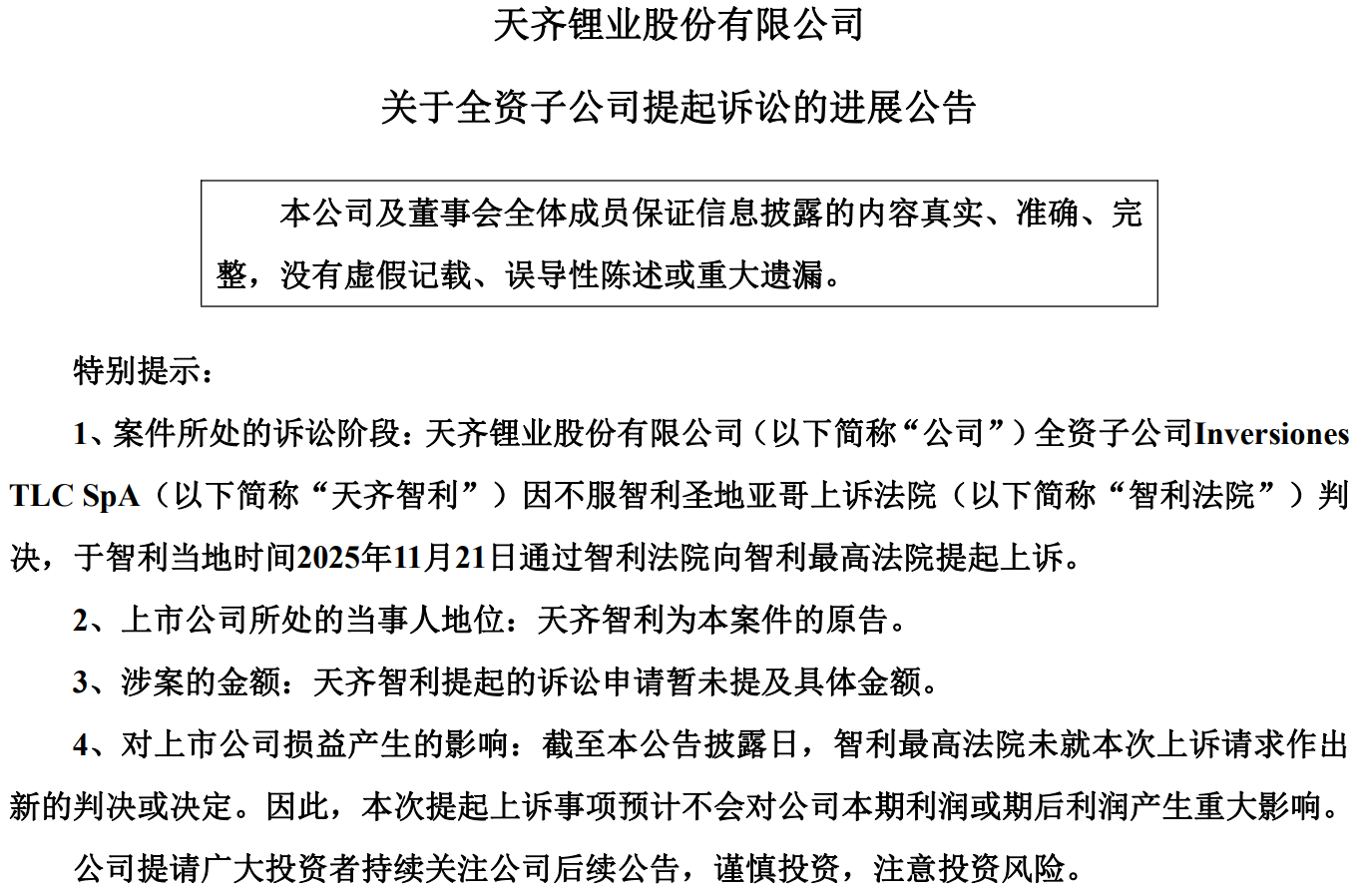 天齐锂业股份有限公司

关于全资子公司提起诉讼的进展公告

本公司及董事会全体成员保证信息披露的内容真实、准确、完整，没有虚假记载、误导性陈述或重大遗漏。

特别提示：

1、案件所处的诉讼阶段：天齐锂业股份有限公司（以下简称“公司”）全资子公司Inversiones TLC SpA（以下简称“天齐智利”）因不服智利圣地亚哥上诉法院（以下简称“智利法院”）判决，于智利当地时间2025年11月21日通过智利法院向智利最高法院提起上诉。

2、上市公司所处的当事人地位：天齐智利为本案件的原告。

3、涉案的金额：天齐智利提起的诉讼申请暂未提及具体金额。

4、对上市公司损益产生的影响：截至本公告披露日，智利最高法院未就本次上诉请求作出新的判决或决定。因此，本次提起上诉事项预计不会对公司本期利润或期后利润产生重大影响。

公司提请广大投资者持续关注公司后续公告，谨慎投资，注意投资风险。